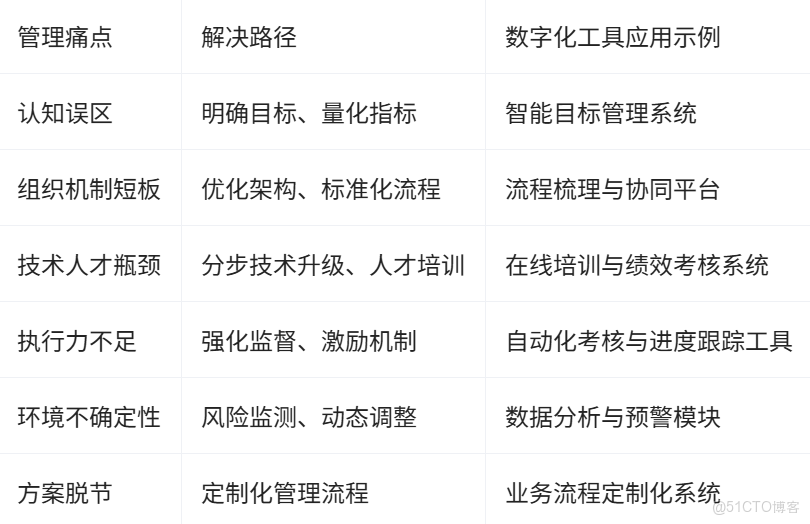 | 管理痛点 | 解决路径 | 数字化工具应用示例 |
|---|---|---|
| 认知误区 | 明确目标、量化指标 | 智能目标管理系统 |
| 组织机制短板 | 优化架构、标准化流程 | 流程梳理与协同平台 |
| 技术人才瓶颈 | 分步技术升级、人才培训 | 在线培训与绩效考核系统 |
| 执行力不足 | 强化监督、激励机制 | 自动化考核与进度跟踪工具 |
| 环境不确定性 | 风险监测、动态调整 | 数据分析与预警模块 |
| 方案脱节 | 定制化管理流程 | 业务流程定制化系统 |

@51CTO博客